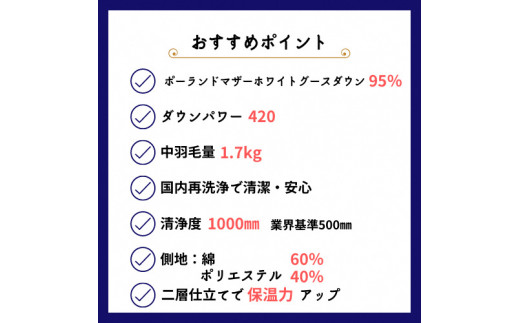 おすすめポイント

ポーランドマザーホワイトグースダウン 95%

ダウンパワー 420

中羽毛量 1.7kg

国内再洗浄で清潔・安心

清浄度 1000㎜ 業界基準500㎜

側地：綿 60%
ポリエステル 40%

二層仕立てで 保温力 アップ